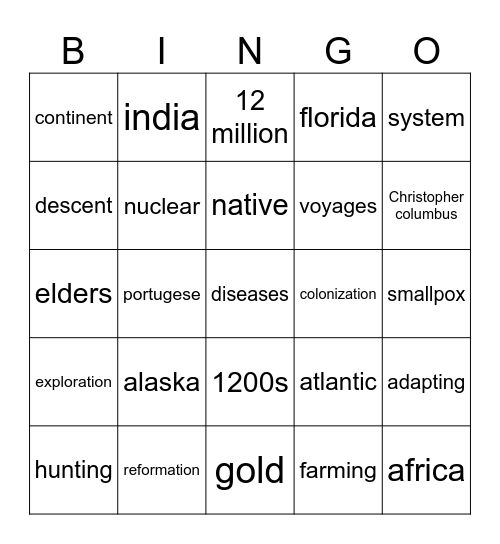 | B | I | N | G | O |
|---|---|---|---|---|
| continent | india | 12 million | florida | system |
| descent | nuclear | native | voyages | Christopher columbus |
| elders | portugese | diseases | colonization | smallpox |
| exploration | alaska | 1200s | atlantic | adapting |
| hunting | reformation | gold | farming | africa |